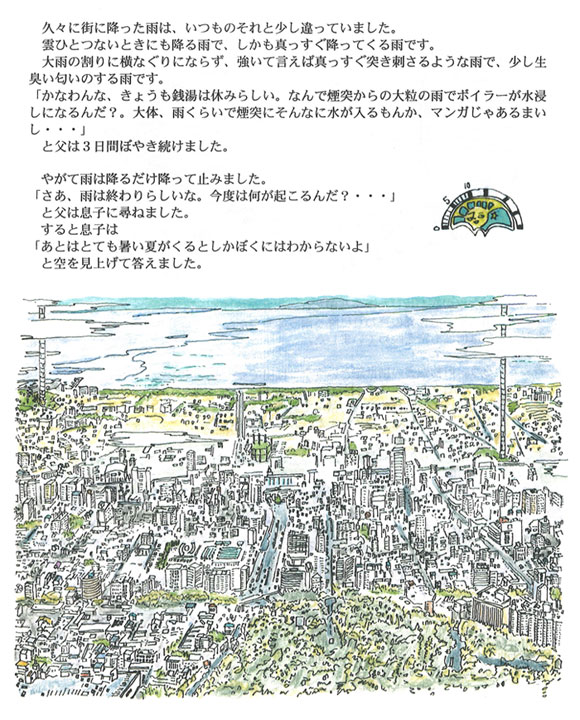 久々に街に降った雨は、いつものそれと少し違っていました。
雲ひとつないときにも降る雨で、しかも真っすぐ降ってくる雨です。
大雨の割りに横なぐりにならず、強いて言えば真っすぐ突き刺さるような雨で、少し生臭い匂いのする雨です。
「かなわんな、きょうも銭湯は休みらしい。なんで煙突からの大粒の雨でボイラーが水浸しになるんだ？。大体、雨くらいで煙突にそんなに水が入るもんか、マンガじゃあるまいし・・・」
と父は３日間ぼやき続けました。

やがて雨は降るだけ降って止みました。
「さあ、雨は終わりらしいな。今度は何が起こるんだ？・・・」
と父は息子に尋ねました。
すると息子は
「あとはとても暑い夏がくるとしかぼくにはわからないよ」
と空を見上げて答えました。

0 5 10